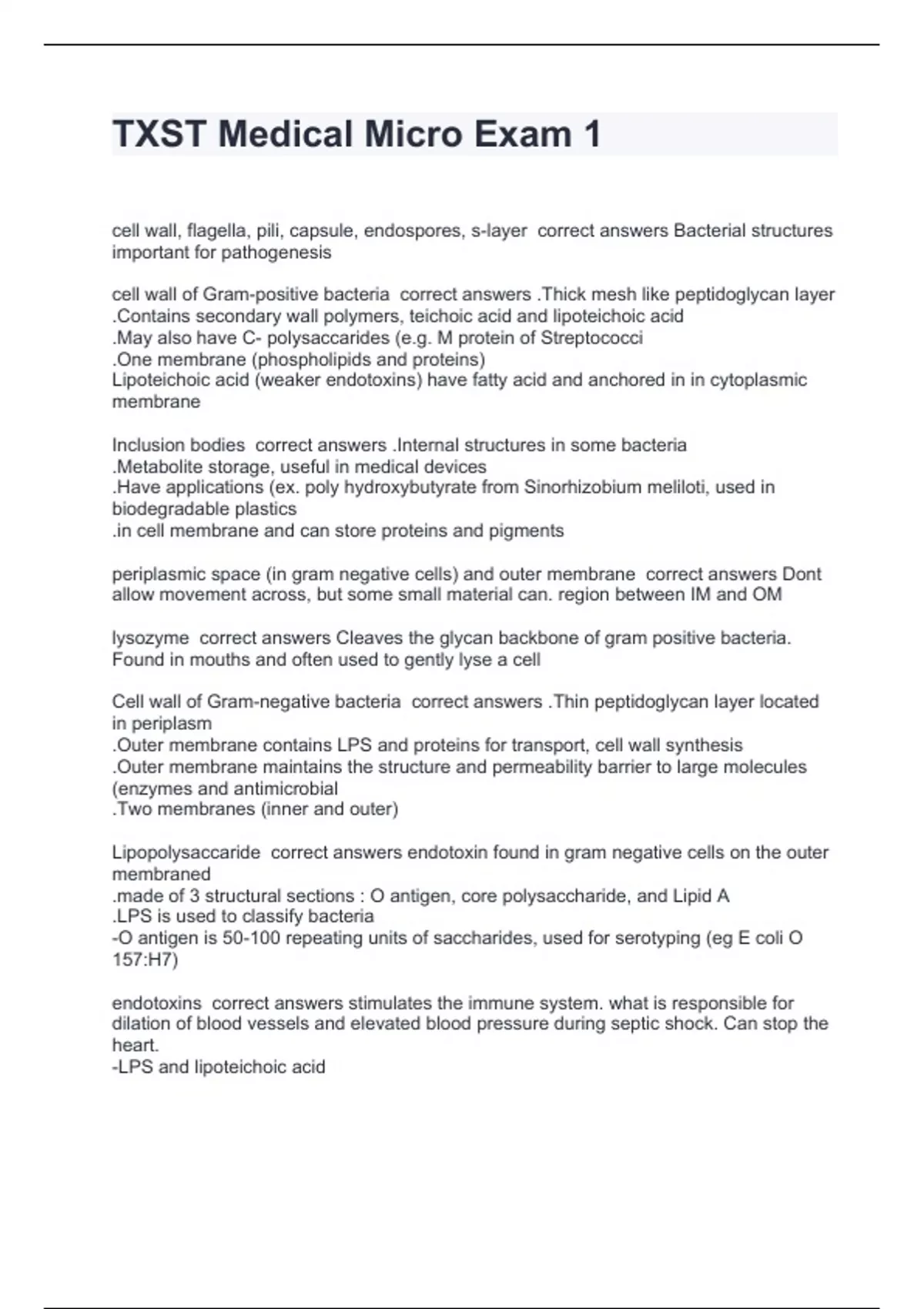 TXST Medical Micro Exam 1

cell wall, flagella, pili, capsule, endospores, s-layer correct answers Bacterial structures important for pathogenesis

cell wall of Gram-positive bacteria correct answers .Thick mesh like peptidoglycan layer
.Contains secondary wall polymers, teichoic acid and lipoteichoic acid
.May also have C- polysaccarides (e.g. M protein of Streptococci
.One membrane (phospholipids and proteins)
Lipoteichoic acid (weaker endotoxins) have fatty acid and anchored in in cytoplasmic membrane

Inclusion bodies correct answers .Internal structures in some bacteria
.Metabolite storage, useful in medical devices
.Have applications (ex. poly hydroxybutyrate from Sinorhizobium meliloti, used in biodegradable plastics
.in cell membrane and can store proteins and pigments

periplasmic space (in gram negative cells) and outer membrane correct answers Dont allow movement across, but some small material can. region between IM and OM

lysozyme correct answers Cleaves the glycan backbone of gram positive bacteria. Found in mouths and often used to gently lyse a cell

Cell wall of Gram-negative bacteria correct answers .Thin peptidoglycan layer located in periplasm
.Outer membrane contains LPS and proteins for transport, cell wall synthesis
.Outer membrane maintains the structure and permeability barrier to large molecules (enzymes and antimicrobial
.Two membranes (inner and outer)

Lipopolysaccaride correct answers endotoxin found in gram negative cells on the outer membraned
.made of 3 structural sections : O antigen, core polysaccharide, and Lipid A
.LPS is used to classify bacteria
-O antigen is 50-100 repeating units of saccharides, used for serotyping (eg E coli O 157:H7)

endotoxins correct answers stimulates the immune system. what is responsible for dilation of blood vessels and elevated blood pressure during septic shock. Can stop the heart.
-LPS and lipoteichoic acid